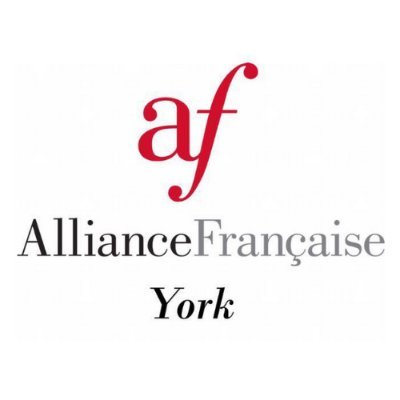 af

AllianceFrançaise

York